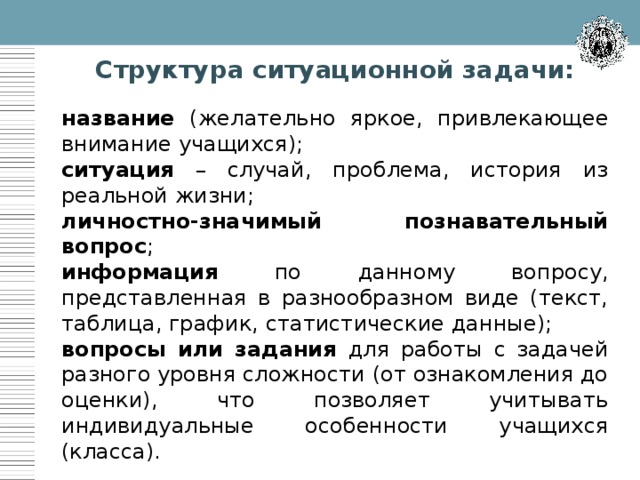 Структура ситуационной задачи:

название (желательно яркое, привлекающее внимание учащихся);
ситуация – случай, проблема, история из реальной жизни;
личностно-значимый познавательный вопрос;
информация по данному вопросу, представленная в разнообразном виде (текст, таблица, график, статистические данные);
вопросы или задания для работы с задачей разного уровня сложности (от ознакомления до оценки), что позволяет учитывать индивидуальные особенности учащихся (класса).